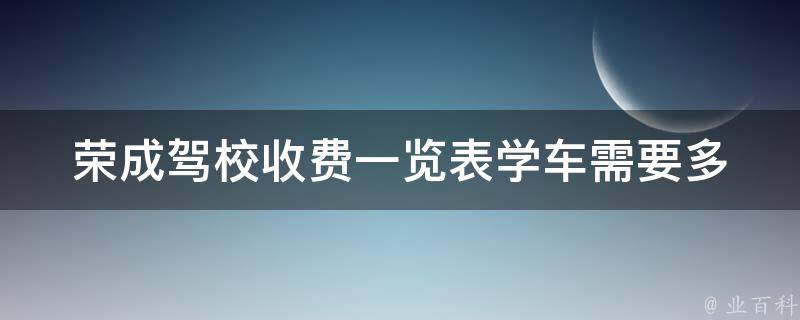 荣成驾校收费一览表学车需要多

@ 业百科